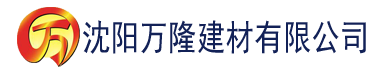 万 沈阳万隆建材有限公司